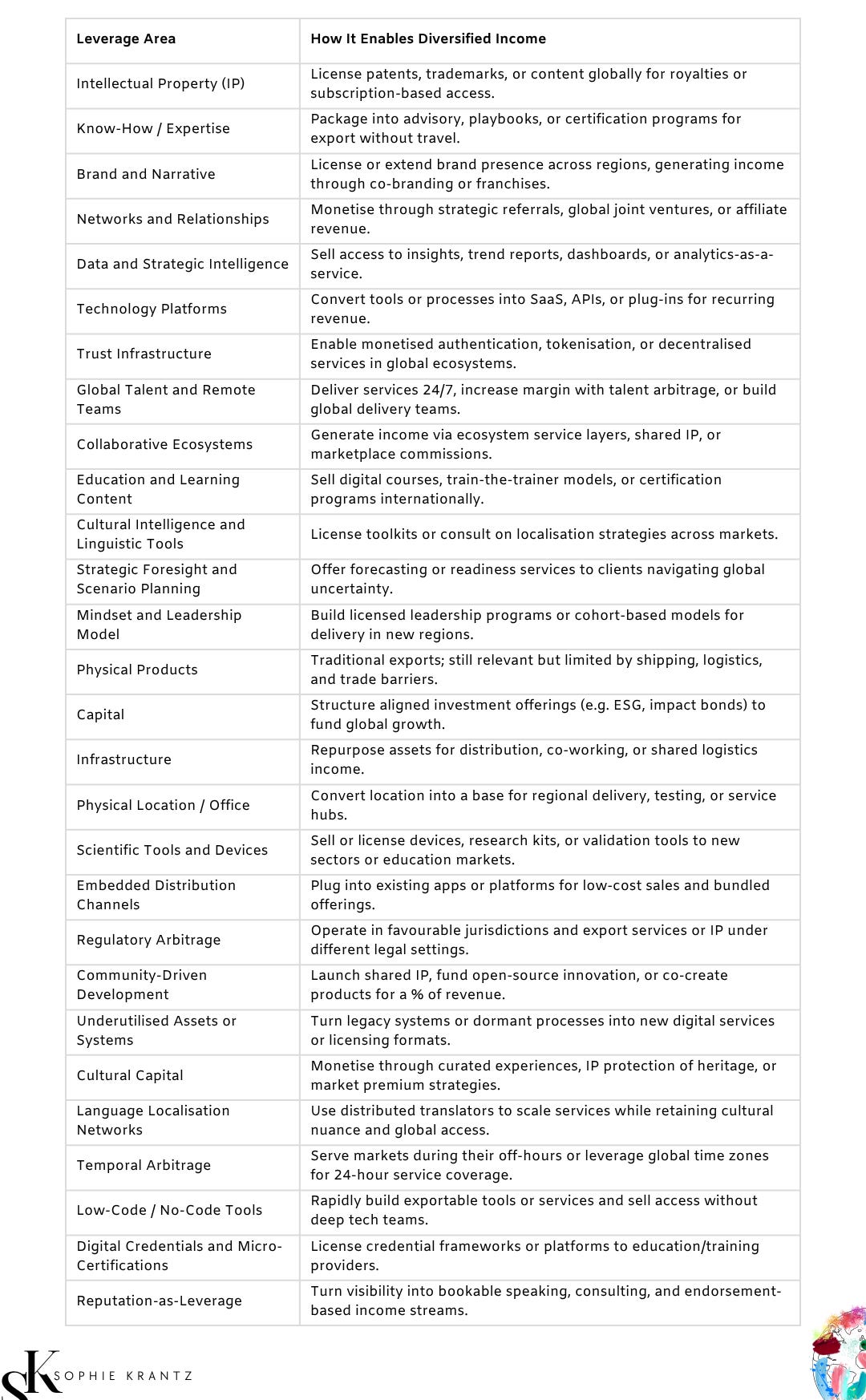 | Leverage Area | How It Enables Diversified Income |
|---|---|
| Intellectual Property (IP) | License patents, trademarks, or content globally for royalties or subscription-based access. |
| Know-How / Expertise | Package into advisory, playbooks, or certification programs for export without travel. |
| Brand and Narrative | License or extend brand presence across regions, generating income through co-branding or franchises. |
| Networks and Relationships | Monetise through strategic referrals, global joint ventures, or affiliate revenue. |
| Data and Strategic Intelligence | Sell access to insights, trend reports, dashboards, or analytics-as-a-service. |
| Technology Platforms | Convert tools or processes into SaaS, APIs, or plug-ins for recurring revenue. |
| Trust Infrastructure | Enable monetised authentication, tokenisation, or decentralised services in global ecosystems. |
| Global Talent and Remote Teams | Deliver services 24/7, increase margin with talent arbitrage, or build global delivery teams. |
| Collaborative Ecosystems | Generate income via ecosystem service layers, shared IP, or marketplace commissions. |
| Education and Learning Content | Sell digital courses, train-the-trainer models, or certification programs internationally. |
| Cultural Intelligence and Linguistic Tools | License toolkits or consult on localisation strategies across markets. |
| Strategic Foresight and Scenario Planning | Offer forecasting or readiness services to clients navigating global uncertainty. |
| Mindset and Leadership Model | Build licensed leadership programs or cohort-based models for delivery in new regions. |
| Physical Products | Traditional exports; still relevant but limited by shipping, logistics, and trade barriers. |
| Capital | Structure aligned investment offerings (e.g. ESG, impact bonds) to fund global growth. |
| Infrastructure | Repurpose assets for distribution, co-working, or shared logistics income. |
| Physical Location / Office | Convert location into a base for regional delivery, testing, or service hubs. |
| Scientific Tools and Devices | Sell or license devices, research kits, or validation tools to new sectors or education markets. |
| Embedded Distribution Channels | Plug into existing apps or platforms for low-cost sales and bundled offerings. |
| Regulatory Arbitrage | Operate in favourable jurisdictions and export services or IP under different legal settings. |
| Community-Driven Development | Launch shared IP, fund open-source innovation, or co-create products for a % of revenue. |
| Underutilised Assets or Systems | Turn legacy systems or dormant processes into new digital services or licensing formats. |
| Cultural Capital | Monetise through curated experiences, IP protection of heritage, or market premium strategies. |
| Language Localisation Networks | Use distributed translators to scale services while retaining cultural nuance and global access. |
| Temporal Arbitrage | Serve markets during their off-hours or leverage global time zones for 24-hour service coverage. |
| Low-Code / No-Code Tools | Rapidly build exportable tools or services and sell access without deep tech teams. |
| Digital Credentials and Micro-Certifications | License credential frameworks or platforms to education/training providers. |
| Reputation-as-Leverage | Turn visibility into bookable speaking, consulting, and endorsement-based income streams. |

SK SOPHIE KRANTZ